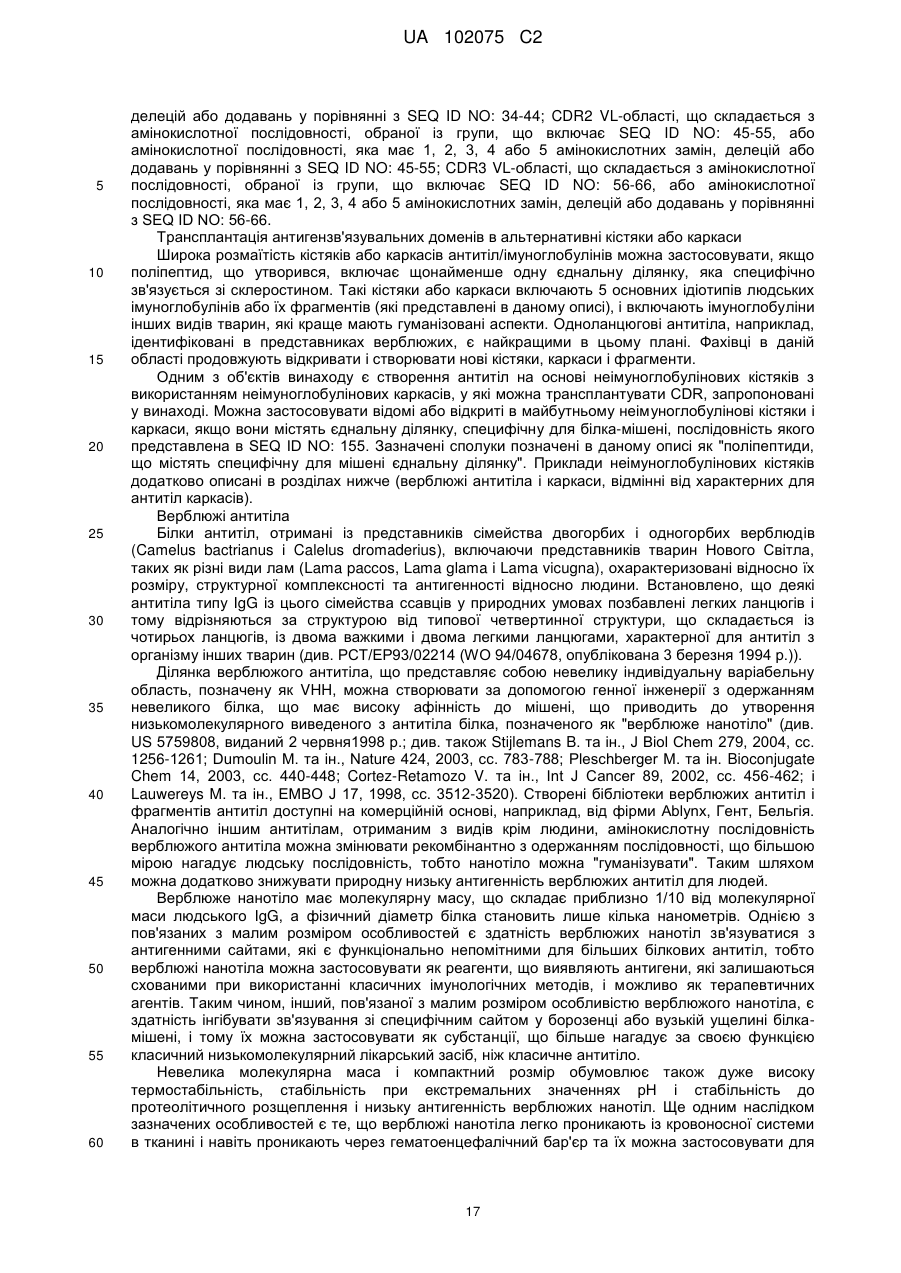 UA 102075 C2

делецій або додавань у порівнянні з SEQ ID NO: 34-44; CDR2 VL-області, що складається з амінокислотної послідовності, обраної із групи, що включає SEQ ID NO: 45-55, або амінокислотної послідовності, яка має 1, 2, 3, 4 або 5 амінокислотних замін, делецій або додавань у порівнянні з SEQ ID NO: 45-55; CDR3 VL-області, що складається з амінокислотної послідовності, обраної із групи, що включає SEQ ID NO: 56-66, або амінокислотної послідовності, яка має 1, 2, 3, 4 або 5 амінокислотних замін, делецій або додавань у порівнянні з SEQ ID NO: 56-66.

Трансплантація антигензв'язувальних доменів в альтернативні кістяки або каркаси

Широка розмаїтість кістяків або каркасів антитіл/імуноглобулінів можна застосовувати, якщо поліпептид, що утворився, включає щонайменше одну єднальну ділянку, яка специфічно зв'язується зі склеростином. Такі кістяки або каркаси включають 5 основних ідіотипів людських імуноглобулінів або їх фрагментів (які представлені в даному описі), і включають імуноглобуліни інших видів тварин, які краще мають гуманізовані аспекти. Одноланцюгові антитіла, наприклад, ідентифіковані в представниках верблюжих, є найкращими в цьому плані. Фахівці в даній області продовжують відкривати і створювати нові кістяки, каркаси і фрагменти.

Одним з об'єктів винаходу є створення антитіл на основі неімуноглобулінових кістяків з використанням неімуноглобулінових каркасів, у які можна трансплантувати CDR, запропоновані у винаході. Можна застосовувати відомі або відкриті в майбутньому неімуноглобулінові кістяки і каркаси, якщо вони містять єднальну ділянку, специфічну для білка-мішені, послідовність якого представлена в SEQ ID NO: 155. Зазначені сполуки позначені в даному описі як "поліпептиди, що містять специфічну для мішені єднальну ділянку". Приклади неімуноглобулінових кістяків додатково описані в розділах нижче (верблюжі антитіла і каркаси, відмінні від характерних для антитіл каркасів).

Верблюжі антитіла

Білки антитіл, отримані із представників сімейства двогорбих і одногорбих верблюдів (Camelus bactrianus і Calelus dromaderius), включаючи представників тварин Нового Світла, таких як різні види лам (Lama paccos, Lama glama і Lama vicugna), охарактеризовані відносно їх розміру, структурної комплексності та антигенності відносно людини. Встановлено, що деякі антитіла типу IgG із цього сімейства ссавців у природних умовах позбавлені легких ланцюгів і тому відрізняються за структурою від типової четвертинної структури, що складається із чотирьох ланцюгів, із двома важкими і двома легкими ланцюгами, характерної для антитіл з організму інших тварин (див. PCT/EP93/02214 (WO 94/04678, опублікована 3 березня 1994 р.)).

Ділянка верблюжого антитіла, що представляє собою невелику індивідуальну варіабельну область, позначену як VHH, можна створювати за допомогою генної інженерії з одержанням невеликого білка, що має високу афінність до мішені, що приводить до утворення низькомолекулярного виведеного з антитіла білка, позначеного як "верблюже нанотіло" (див. US 5759808, виданий 2 червня1998 р.; див. також Stijlemans B. та ін., J Biol Chem 279, 2004, сс. 1256-1261; Dumoulin M. та ін., Nature 424, 2003, сс. 783-788; Pleschberger M. та ін. Bioconjugate Chem 14, 2003, сс. 440-448; Cortez-Retamozo V. та ін., Int J Cancer 89, 2002, сс. 456-462; і Lauwereys M. та ін., EMBO J 17, 1998, сс. 3512-3520). Створені бібліотеки верблюжих антитіл і фрагментів антитіл доступні на комерційній основі, наприклад, від фірми Ablynx, Гент, Бельгія. Аналогічно іншим антитілам, отриманим з видів крім людини, амінокислотну послідовність верблюжого антитіла можна змінювати рекомбінантно з одержанням послідовності, що більшою мірою нагадує людську послідовність, тобто нанотіло можна "гуманізувати". Таким шляхом можна додатково знижувати природну низьку антигенність верблюжих антитіл для людей.

Верблюже нанотіло має молекулярну масу, що складає приблизно 1/10 від молекулярної маси людського IgG, а фізичний діаметр білка становить лише кілька нанометрів. Однією з пов'язаних з малим розміром особливостей є здатність верблюжих нанотіл зв'язуватися з антигенними сайтами, які є функціонально непомітними для більших білкових антитіл, тобто верблюжі нанотіла можна застосовувати як реагенти, що виявляють антигени, які залишаються схованими при використанні класичних імунологічних методів, і можливо як терапевтичних агентів. Таким чином, інший, пов'язаної з малим розміром особливістю верблюжого нанотіла, є здатність інгібувати зв'язування зі специфічним сайтом у борозенці або вузькій ущелині білка-мішені, і тому їх можна застосовувати як субстанції, що більше нагадує за своєю функцією класичний низькомолекулярний лікарський засіб, ніж класичне антитіло.

Невелика молекулярна маса і компактний розмір обумовлює також дуже високу термостабільність, стабільність при екстремальних значеннях pH і стабільність до протеолітичного розщеплення і низьку антигенність верблюжих нанотіл. Ще одним наслідком зазначених особливостей є те, що верблюжі нанотіла легко проникають із кровоносної системи в тканині і навіть проникають через гематоенцефалічний бар'єр та їх можна застосовувати для

5
10
15
20
25
30
35
40
45
50
55
60

17